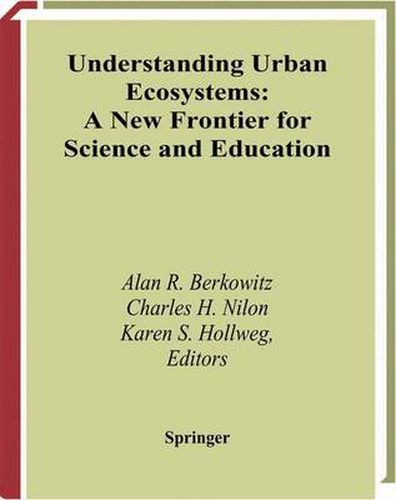 Understanding Urban Ecosystems: A New Frontier for Science and Education

Alan R. Berkowitz
Charles H. Nilon
Karen S. Hollweg,
Editors

Springer